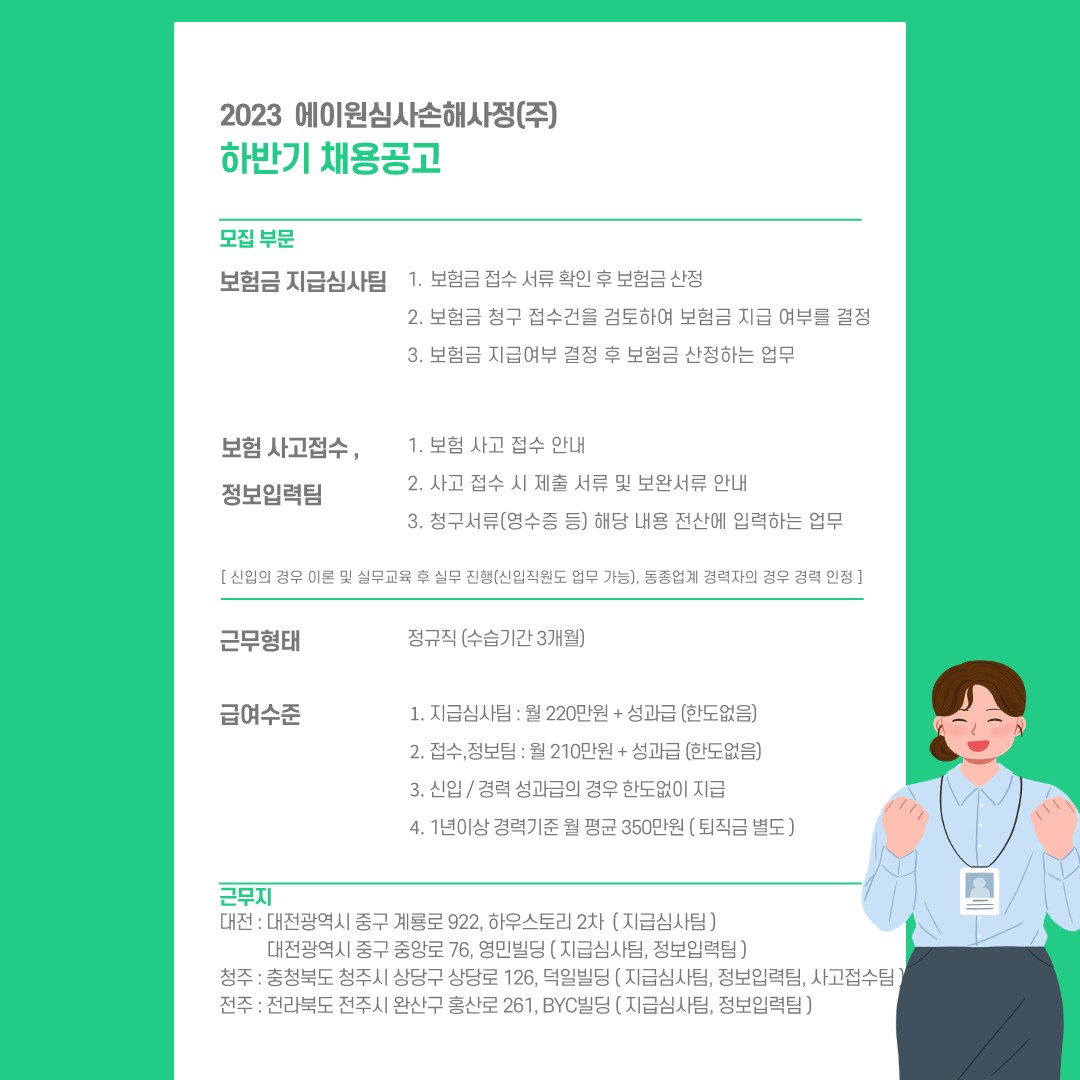 2023 에이원심사손해사정(주)
하반기 채용공고

모집 부문

보험금 지급심사팀
1. 보험금 접수 서류 확인 후 보험금 산정
2. 보험금 청구 접수건을 검토하여 보험금 지급 여부를 결정
3. 보험금 지급여부 결정 후 보험금 산정하는 업무

보험 사고접수 , 정보입력팀
1. 보험 사고 접수 안내
2. 사고 접수 시 제출 서류 및 보완서류 안내
3. 청구서류(영수증 등) 해당 내용 전산에 입력하는 업무

[ 신입의 경우 이론 및 실무교육 후 실무 진행(신입직원도 업무 가능), 동종업계 경력자의 경우 경력 인정 ]

근무형태
정규직 (수습기간 3개월)

급여수준
1. 지급심사팀 : 월 220만원 + 성과급 (한도없음)
2. 접수,정보팀 : 월 210만원 + 성과급 (한도없음)
3. 신입 / 경력 성과급의 경우 한도없이 지급
4. 1년이상 경력기준 월 평균 350만원 ( 퇴직금 별도 )

근무지
대전 : 대전광역시 중구 계룡로 922, 하우스토리 2차 ( 지급심사팀 )
대전광역시 중구 중앙로 76, 영민빌딩 ( 지급심사팀, 정보입력팀 )
청주 : 충청북도 청주시 상당구 상당로 126, 덕일빌딩 ( 지급심사팀, 정보입력팀, 사고접수팀 )
전주 : 전라북도 전주시 완산구 홍산로 261, BYC빌딩 ( 지급심사팀, 정보입력팀 )